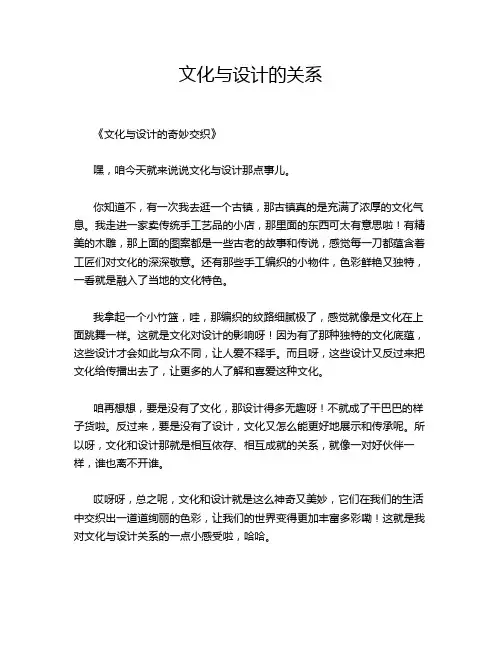 文化与设计的关系

《文化与设计的奇妙交织》

嘿，咱今天就来说说文化与设计那点事儿。

你知道不，有一次我去逛一个古镇，那古镇真的是充满了浓厚的文化气息。我走进一家卖传统手工艺品的小店，那里面的东西可太有意思啦！有精美的木雕，那上面的图案都是一些古老的故事和传说，感觉每一刀都蕴含着工匠们对文化的深深敬意。还有那些手工编织的小物件，色彩鲜艳又独特，一看就是融入了当地的文化特色。

我拿起一个小竹篮，哇，那编织的纹路细腻极了，感觉就像是文化在上面跳舞一样。这就是文化对设计的影响呀！因为有了那种独特的文化底蕴，这些设计才会如此与众不同，让人爱不释手。而且呀，这些设计又反过来把文化给传播出去了，让更多的人了解和喜爱这种文化。

咱再想想，要是没有了文化，那设计得多无趣呀！不就成了干巴巴的样子货啦。反过来，要是没有了设计，文化又怎么能更好地展示和传承呢。所以呀，文化和设计那就是相互依存、相互成就的关系，就像一对好伙伴一样，谁也离不开谁。

哎呀呀，总之呢，文化和设计就是这么神奇又美妙，它们在我们的生活中交织出一道道绚丽的色彩，让我们的世界变得更加丰富多彩嘞！这就是我对文化与设计关系的一点小感受啦，哈哈。